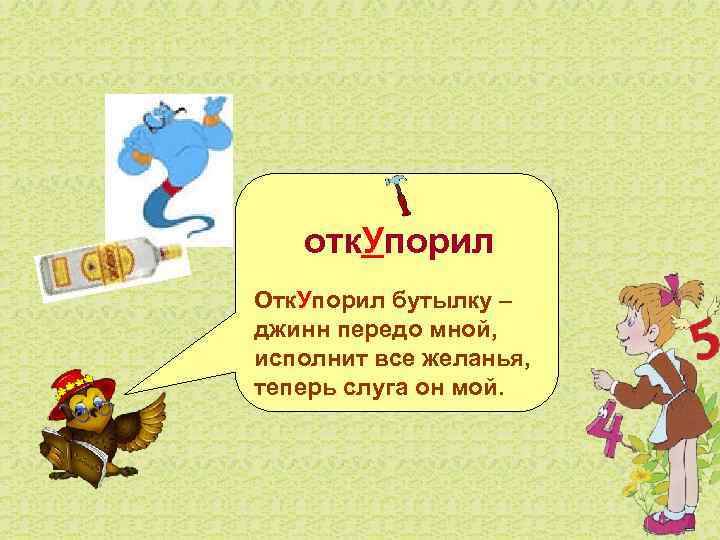 откУпорил

ОткУпорил бутылку –
джинн передо мной,
исполнит все желанья,
теперь слуга он мой.

5

4